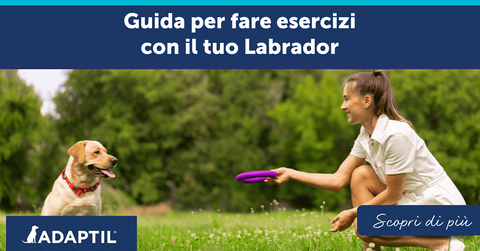 Guida per fare esercizi con il tuo Labrador

ADAPTIL

Scopri di più